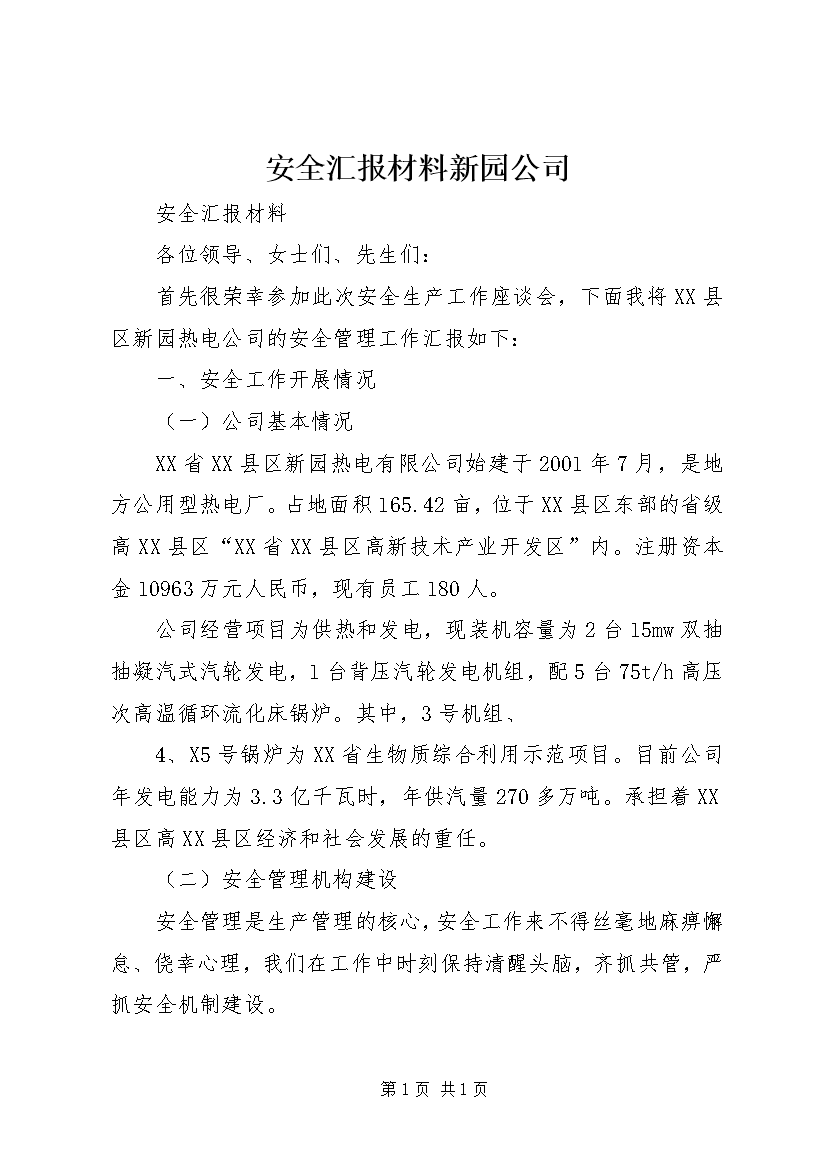 安全汇报材料新园公司

安全汇报材料

各位领导、女士们、先生们：

首先很荣幸参加此次安全生产工作座谈会，下面我将XX县区新园热电公司的安全管理工作汇报如下：

一、安全工作开展情况

（一）公司基本情况

XX省XX县区新园热电有限公司始建于2001年7月，是地方公用型热电厂。占地面积165.42亩，位于XX县区东部的省级高XX县区“XX省XX县区高新技术产业开发区”内。注册资本金10963万元人民币，现有员工180人。

公司经营项目为供热和发电，现装机容量为2台15mw双抽抽凝汽式汽轮发电，1台背压汽轮发电机组，配5台75t/h高压次高温循环流化床锅炉。其中，3号机组、

4、X5号锅炉为XX省生物质综合利用示范项目。目前公司年发电能力为3.3亿千瓦时，年供汽量270多万吨。承担着XX县区高XX县区经济和社会发展的重任。

（二）安全管理机构建设

安全管理是生产管理的核心，安全工作来不得丝毫地麻痹懈怠、侥幸心理，我们在工作中时刻保持清醒头脑，齐抓共管，严抓安全机制建设。

第1页 共1页